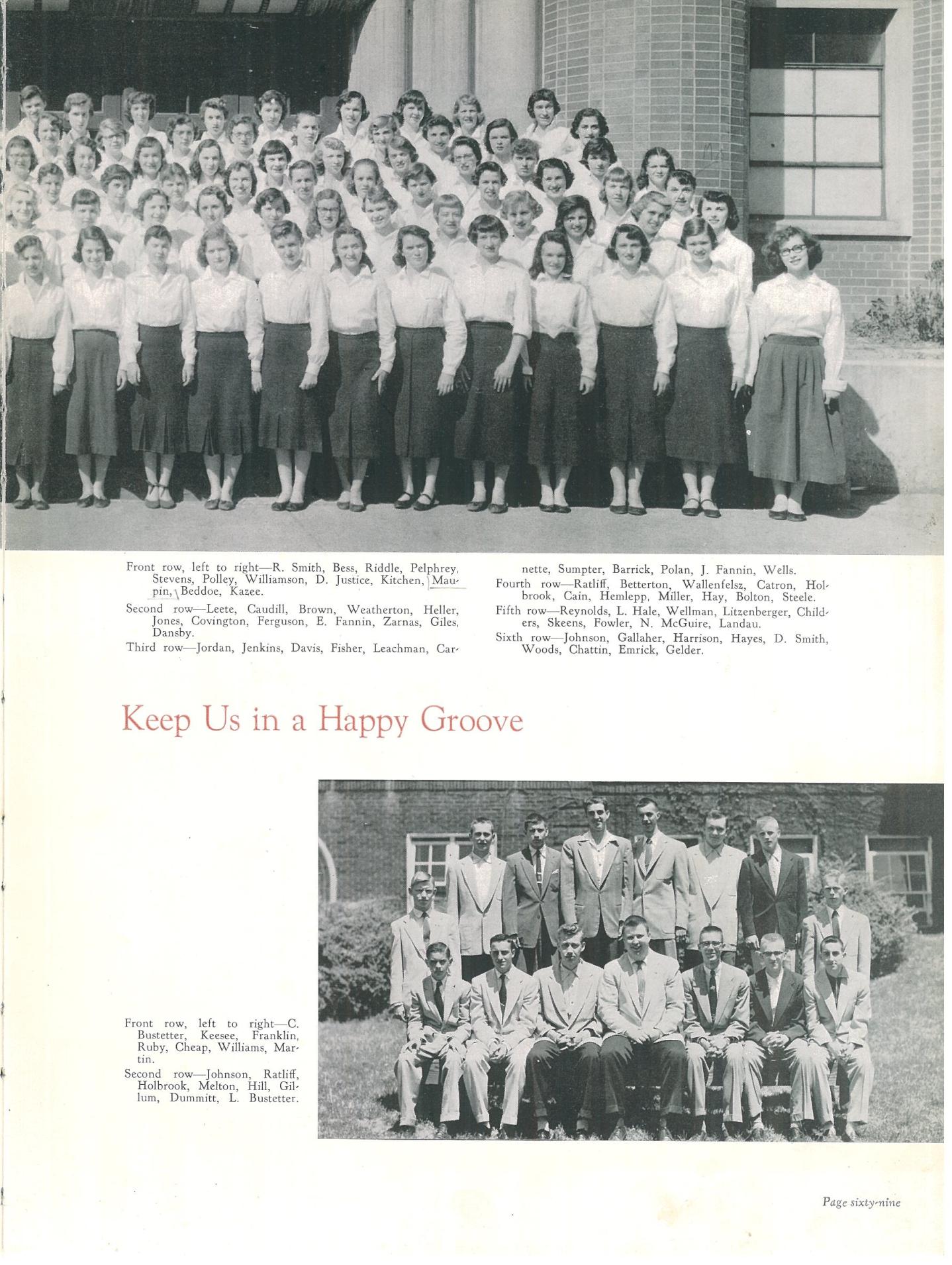 Front row, left to right—R. Smith, Bess, Riddle, Pelphrey, Stevens, Polley, Williamson, D. Justice, Kitchen, Maupin, Beddoe, Kazee.

Second row—Leete, Caudill, Brown, Weatherton, Heller, Jones, Covington, Ferguson, E. Fannin, Zarnas, Giles, Dansby.

Third row—Jordan, Jenkins, Davis, Fisher, Leachman, Carnette, Sumpter, Barrick, Polan, J. Fannin, Wells.

Fourth row—Ratliff, Betterton, Wallenfelsz, Catron, Holbrook, Cain, Hemlepp, Miller, Hay, Bolton, Steele.

Fifth row—Reynolds, L. Hale, Wellman, Litzenberger, Childers, Skeens, Fowler, N. McGuire, Landau.

Sixth row—Johnson, Gallaher, Harrison, Hayes, D. Smith, Woods, Chattin, Emrick, Gelder.

Keep Us in a Happy Groove

Front row, left to right—C. Bustetter, Keesee, Franklin, Ruby, Cheap, Williams, Martin.

Second row—Johnson, Ratliff, Holbrook, Melton, Hill, Gillum, Dummitt, L. Bustetter.

Page sixty-nine